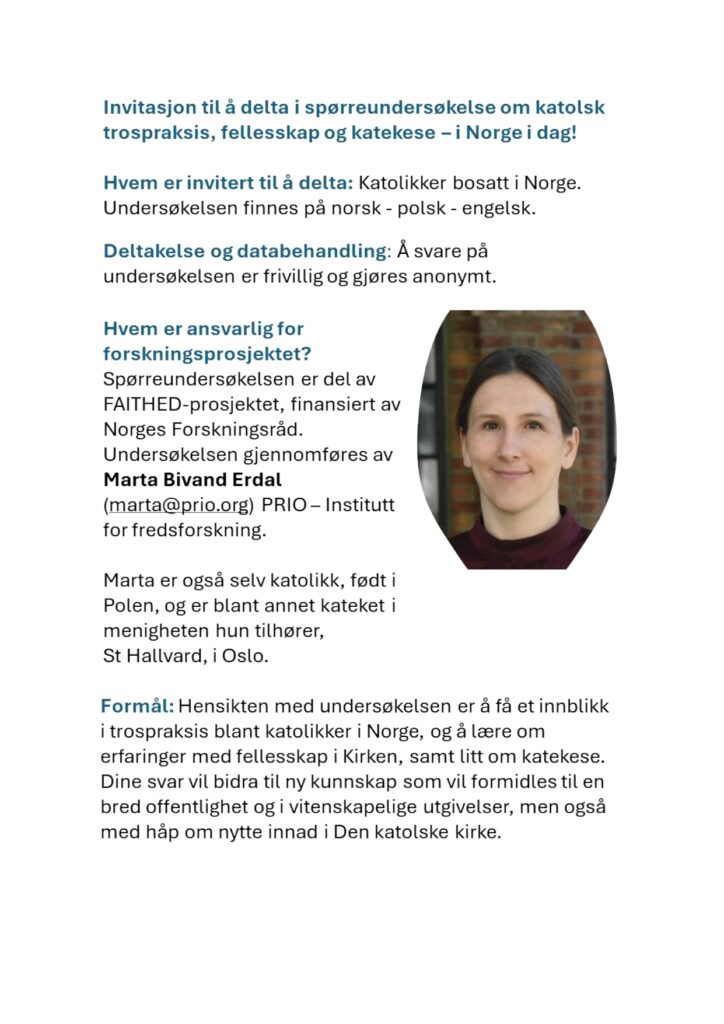 Invitasjon til å delta i spørreundersøkelse om katolsk trospraksis, fellesskap og katekese – i Norge i dag!

Hvem er invitert til å delta: Katolikker bosatt i Norge. Undersøkelsen finnes på norsk - polsk - engelsk.

Deltakelse og databehandling: Å svare på undersøkelsen er frivillig og gjøres anonymt.

Hvem er ansvarlig for forskningsprosjektet?
Spørreundersøkelsen er del av FAITHED-prosjektet, finansiert av Norges Forskningsråd. Undersøkelsen gjennomføres av Marta Bivand Erdal (marta@prio.org) PRIO – Institutt for fredsforskning.

Marta er også selv katolikk, født i Polen, og er blant annet kateket i menigheten hun tilhører, St Hallvard, i Oslo.

Formål: Hensikten med undersøkelsen er å få et innblikk i trospraksis blant katolikker i Norge, og å lære om erfaringer med fellesskap i Kirken, samt litt om katekese. Dine svar vil bidra til ny kunnskap som vil formidles til en bred offentlighet og i vitenskapelige utgivelser, men også med håp om nytte innad i Den katolske kirke.